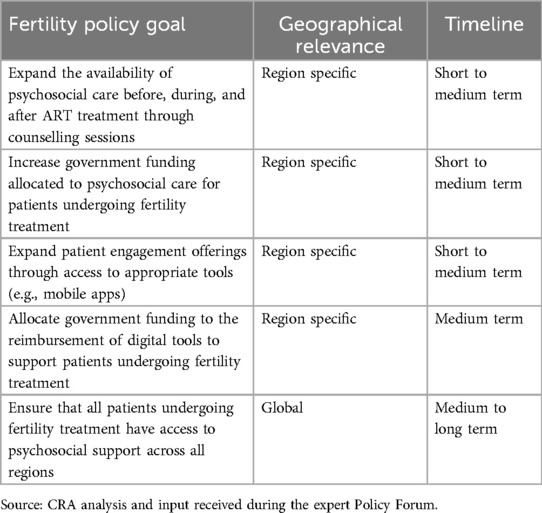 | Fertility policy goal | Geographical relevance | Timeline |
|---|---|---|
| Expand the availability of psychosocial care before, during, and after ART treatment through counselling sessions | Region specific | Short to medium term |
| Increase government funding allocated to psychosocial care for patients undergoing fertility treatment | Region specific | Short to medium term |
| Expand patient engagement offerings through access to appropriate tools (e.g., mobile apps) | Region specific | Short to medium term |
| Allocate government funding to the reimbursement of digital tools to support patients undergoing fertility treatment | Region specific | Medium term |
| Ensure that all patients undergoing fertility treatment have access to psychosocial support across all regions | Global | Medium to long term |

Source: CRA analysis and input received during the expert Policy Forum.